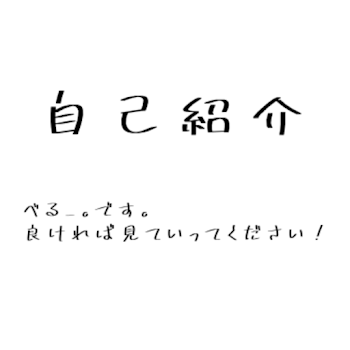 自己紹介

べる_。です。
良ければ見ていってください！